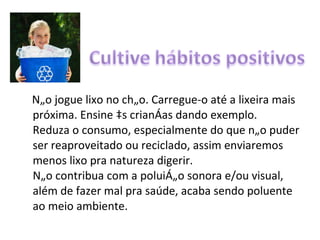 Cultive hábitos positivos

N„o jogue lixo no ch„o. Carregue-o até a lixeira mais próxima. Ensine ‡s crianÁas dando exemplo.
Reduza o consumo, especialmente do que n„o puder ser reaproveitado ou reciclado, assim enviaremos menos lixo pra natureza digerir.
N„o contribua com a poluiÁ„o sonora e/ou visual, além de fazer mal pra saúde, acaba sendo poluente ao meio ambiente.